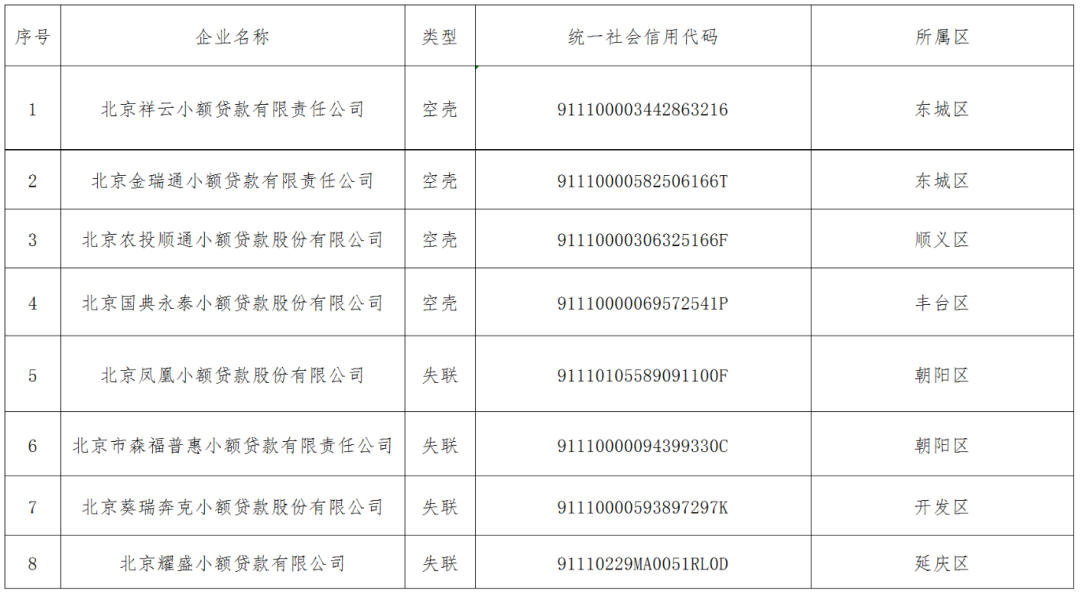 | 序号 | 企业名称 | 类型 | 统一社会信用代码 | 所属区 |
|---|---|---|---|---|
| 1 | 北京祥云小额贷款有限责任公司 | 空壳 | 911100003442863216 | 东城区 |
| 2 | 北京金瑞通小额贷款有限责任公司 | 空壳 | 91110000582506166T | 东城区 |
| 3 | 北京农投顺通小额贷款股份有限公司 | 空壳 | 91110000306325166F | 顺义区 |
| 4 | 北京国典永泰小额贷款股份有限公司 | 空壳 | 91110000069572541P | 丰台区 |
| 5 | 北京凤凰小额贷款股份有限公司 | 失联 | 91110105589091100F | 朝阳区 |
| 6 | 北京市森福普惠小额贷款有限责任公司 | 失联 | 91110000094399330C | 朝阳区 |
| 7 | 北京葵瑞奔克小额贷款股份有限公司 | 失联 | 91110000593897297K | 开发区 |
| 8 | 北京耀盛小额贷款有限公司 | 失联 | 91110229MA0051RL0D | 延庆区 |